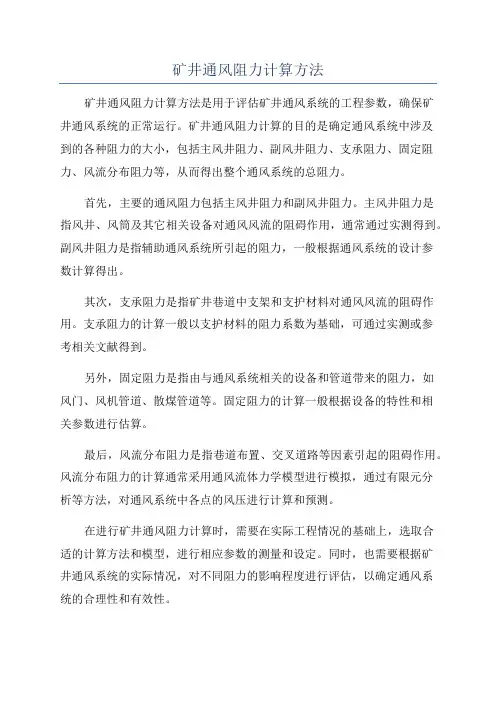 矿井通风阻力计算方法

矿井通风阻力计算方法是用于评估矿井通风系统的工程参数，确保矿井通风系统的正常运行。矿井通风阻力计算的目的是确定通风系统中涉及到的各种阻力的大小，包括主风井阻力、副风井阻力、支承阻力、固定阻力、风流分布阻力等，从而得出整个通风系统的总阻力。

首先，主要的通风阻力包括主风井阻力和副风井阻力。主风井阻力是指风井、风筒及其它相关设备对通风风流的阻碍作用，通常通过实测得到。副风井阻力是指辅助通风系统所引起的阻力，一般根据通风系统的设计参数计算得出。

其次，支承阻力是指矿井巷道中支架和支护材料对通风风流的阻碍作用。支承阻力的计算一般以支护材料的阻力系数为基础，可通过实测或参考相关文献得到。

另外，固定阻力是指由与通风系统相关的设备和管道带来的阻力，如风门、风机管道、散煤管道等。固定阻力的计算一般根据设备的特性和相关参数进行估算。

最后，风流分布阻力是指巷道布置、交叉道路等因素引起的阻碍作用。风流分布阻力的计算通常采用通风流体力学模型进行模拟，通过有限元分析等方法，对通风系统中各点的风压进行计算和预测。

在进行矿井通风阻力计算时，需要在实际工程情况的基础上，选取合适的计算方法和模型，进行相应参数的测量和设定。同时，也需要根据矿井通风系统的实际情况，对不同阻力的影响程度进行评估，以确定通风系统的合理性和有效性。